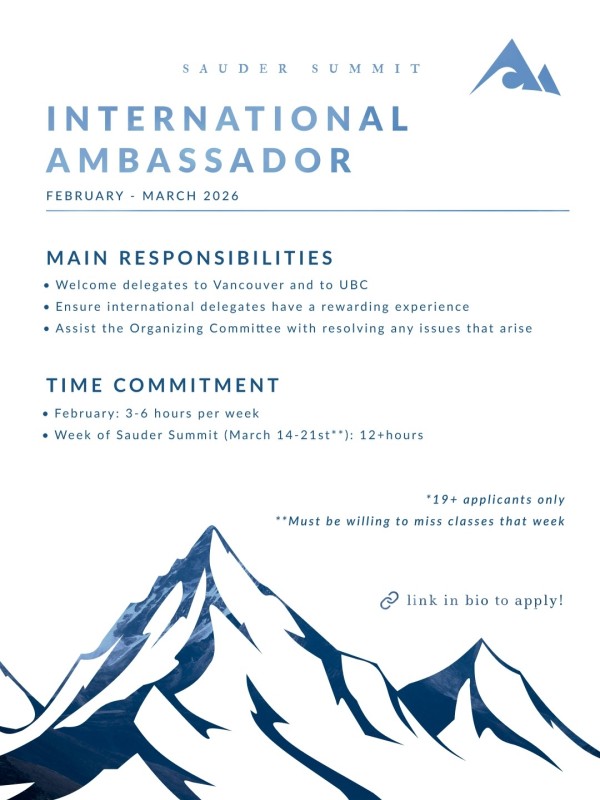 SAUDER SUMMIT

INTERNATIONAL AMBASSADOR

FEBRUARY - MARCH 2026

MAIN RESPONSIBILITIES

• Welcome delegates to Vancouver and to UBC
• Ensure international delegates have a rewarding experience
• Assist the Organizing Committee with resolving any issues that arise

TIME COMMITMENT

• February: 3-6 hours per week
• Week of Sauder Summit (March 14-21st**): 12+hours

*19+ applicants only
**Must be willing to miss classes that week

link in bio to apply!